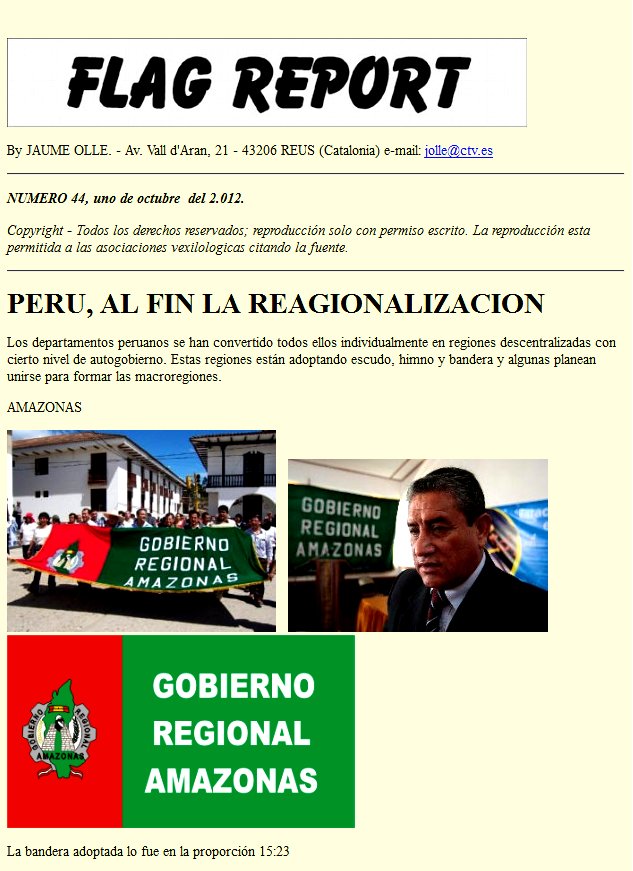 FLAG REPORT

By JAUME OLLE. - Av. Vall d'Aran, 21 - 43206 REUS (Catalonia) e-mail: jolle@ctv.es

NUMERO 44, uno de octubre del 2.012.

Copyright - Todos los derechos reservados; reproducción solo con permiso escrito. La reproducción esta permitida a las asociaciones vexilologicas citando la fuente.

PERU, AL FIN LA REAGIONALIZACION

Los departamentos peruanos se han convertido todos ellos individualmente en regiones descentralizadas con cierto nivel de autogobierno. Estas regiones están adoptando escudo, himno y bandera y algunas planean unirse para formar las macroregiones.

AMAZONAS

GOBIERNO REGIONAL AMAZONAS

GOBIERNO REGIONAL AMAZONAS

GOBIERNO REGIONAL AMAZONAS

GOBIERNO REGIONAL AMAZONAS

La bandera adoptada lo fue en la proporción 15:23